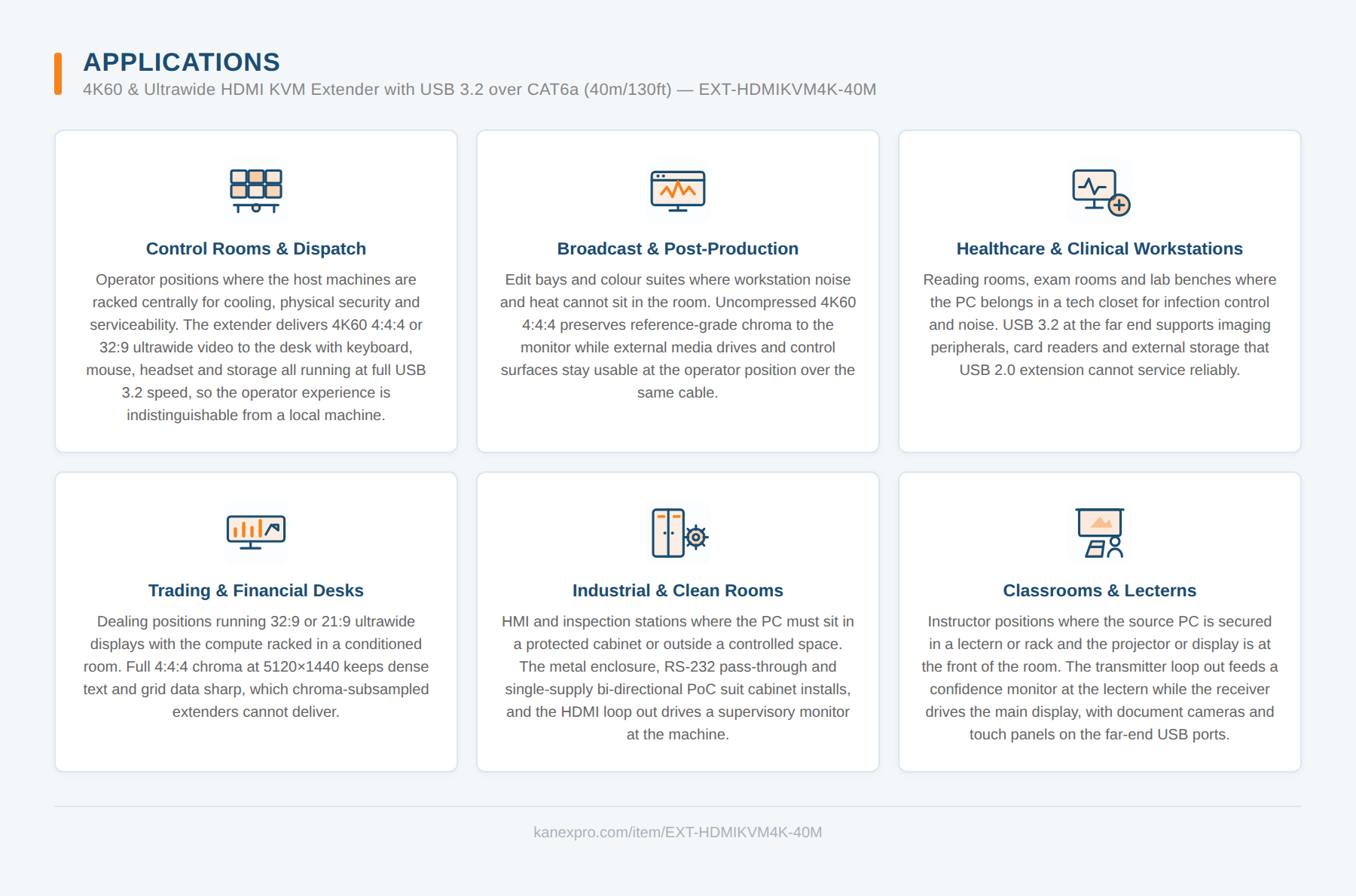 APPLICATIONS

4K60 & Ultrawide HDMI KVM Extender with USB 3.2 over CAT6a (40m/130ft) — EXT-HDMIKVM4K-40M

Control Rooms & Dispatch

Operator positions where the host machines are racked centrally for cooling, physical security and serviceability. The extender delivers 4K60 4:4:4 or 32:9 ultrawide video to the desk with keyboard, mouse, headset and storage all running at full USB 3.2 speed, so the operator experience is indistinguishable from a local machine.

Broadcast & Post-Production

Edit bays and colour suites where workstation noise and heat cannot sit in the room. Uncompressed 4K60 4:4:4 preserves reference-grade chroma to the monitor while external media drives and control surfaces stay usable at the operator position over the same cable.

Healthcare & Clinical Workstations

Reading rooms, exam rooms and lab benches where the PC belongs in a tech closet for infection control and noise. USB 3.2 at the far end supports imaging peripherals, card readers and external storage that USB 2.0 extension cannot service reliably.

Trading & Financial Desks

Dealing positions running 32:9 or 21:9 ultrawide displays with the compute racked in a conditioned room. Full 4:4:4 chroma at 5120×1440 keeps dense text and grid data sharp, which chroma-subsampled extenders cannot deliver.

Industrial & Clean Rooms

HMI and inspection stations where the PC must sit in a protected cabinet or outside a controlled space. The metal enclosure, RS-232 pass-through and single-supply bi-directional PoC suit cabinet installs, and the HDMI loop out drives a supervisory monitor at the machine.

Classrooms & Lecterns

Instructor positions where the source PC is secured in a lectern or rack and the projector or display is at the front of the room. The transmitter loop out feeds a confidence monitor at the lectern while the receiver drives the main display, with document cameras and touch panels on the far-end USB ports.

kanexpro.com/item/EXT-HDMIKVM4K-40M